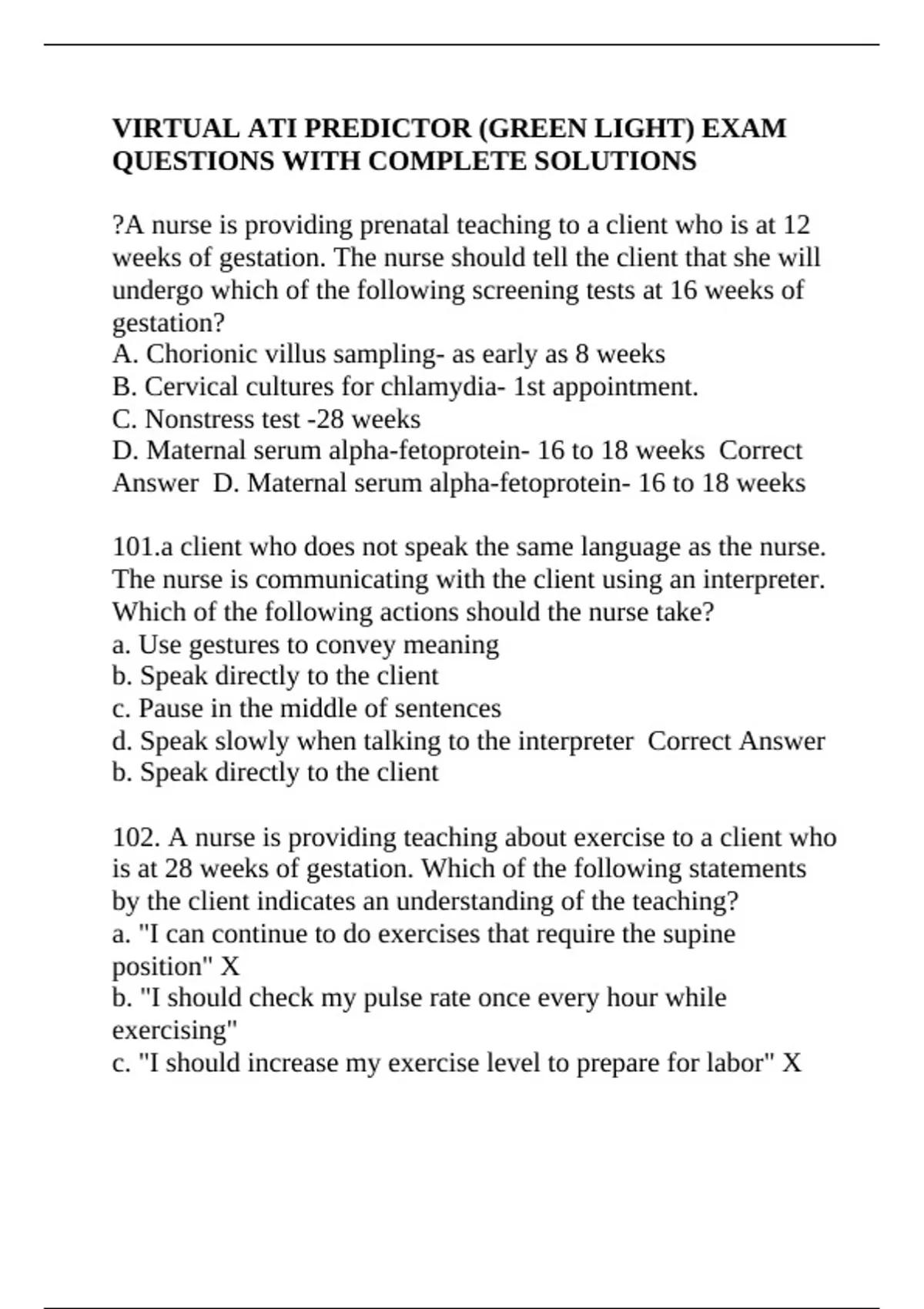 VIRTUAL ATI PREDICTOR (GREEN LIGHT) EXAM QUESTIONS WITH COMPLETE SOLUTIONS

?A nurse is providing prenatal teaching to a client who is at 12 weeks of gestation. The nurse should tell the client that she will undergo which of the following screening tests at 16 weeks of gestation?
A. Chorionic villus sampling- as early as 8 weeks
B. Cervical cultures for chlamydia- 1st appointment.
C. Nonstress test -28 weeks
D. Maternal serum alpha-fetoprotein- 16 to 18 weeks Correct Answer D. Maternal serum alpha-fetoprotein- 16 to 18 weeks

101.a client who does not speak the same language as the nurse. The nurse is communicating with the client using an interpreter. Which of the following actions should the nurse take?
a. Use gestures to convey meaning
b. Speak directly to the client
c. Pause in the middle of sentences
d. Speak slowly when talking to the interpreter Correct Answer b. Speak directly to the client

102. A nurse is providing teaching about exercise to a client who is at 28 weeks of gestation. Which of the following statements by the client indicates an understanding of the teaching?
a. "I can continue to do exercises that require the supine position" X
b. "I should check my pulse rate once every hour while exercising"
c. "I should increase my exercise level to prepare for labor" X